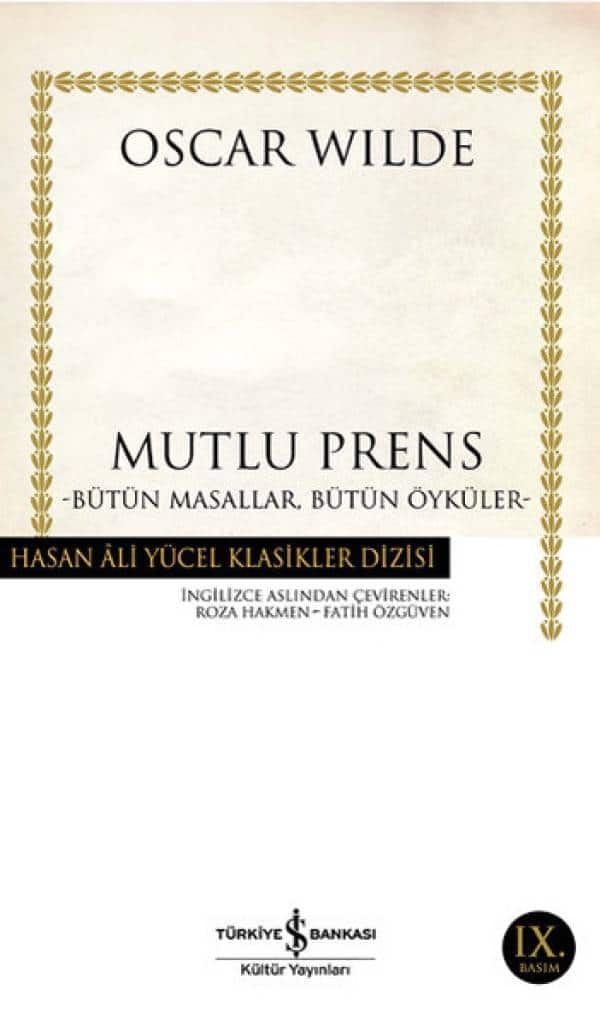 OSCAR WILDE

MUTLU PRENS
-BÜTÜN MASALLAR, BÜTÜN ÖYKÜLER-

HASAN ÂLİ YÜCEL KLASİKLER DİZİSİ

İNGİLİZCE ASLINDAN ÇEVİRENLER:
ROZA HAKMEN - FATİH ÖZGÜVEN

TÜRKİYE İŞ BANKASI
Kültür Yayınları

IX.
BASIM